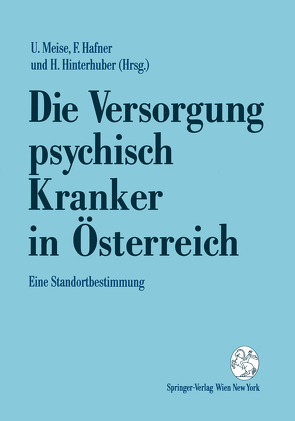 U. Meise, F. Hafner
und H. Hinterhuber (Hrsg.)

Die Versorgung psychisch Kranker in Österreich

Eine Standortbestimmung

Springer-Verlag Wien New York